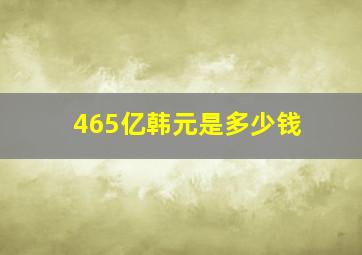 465亿韩元是多少钱